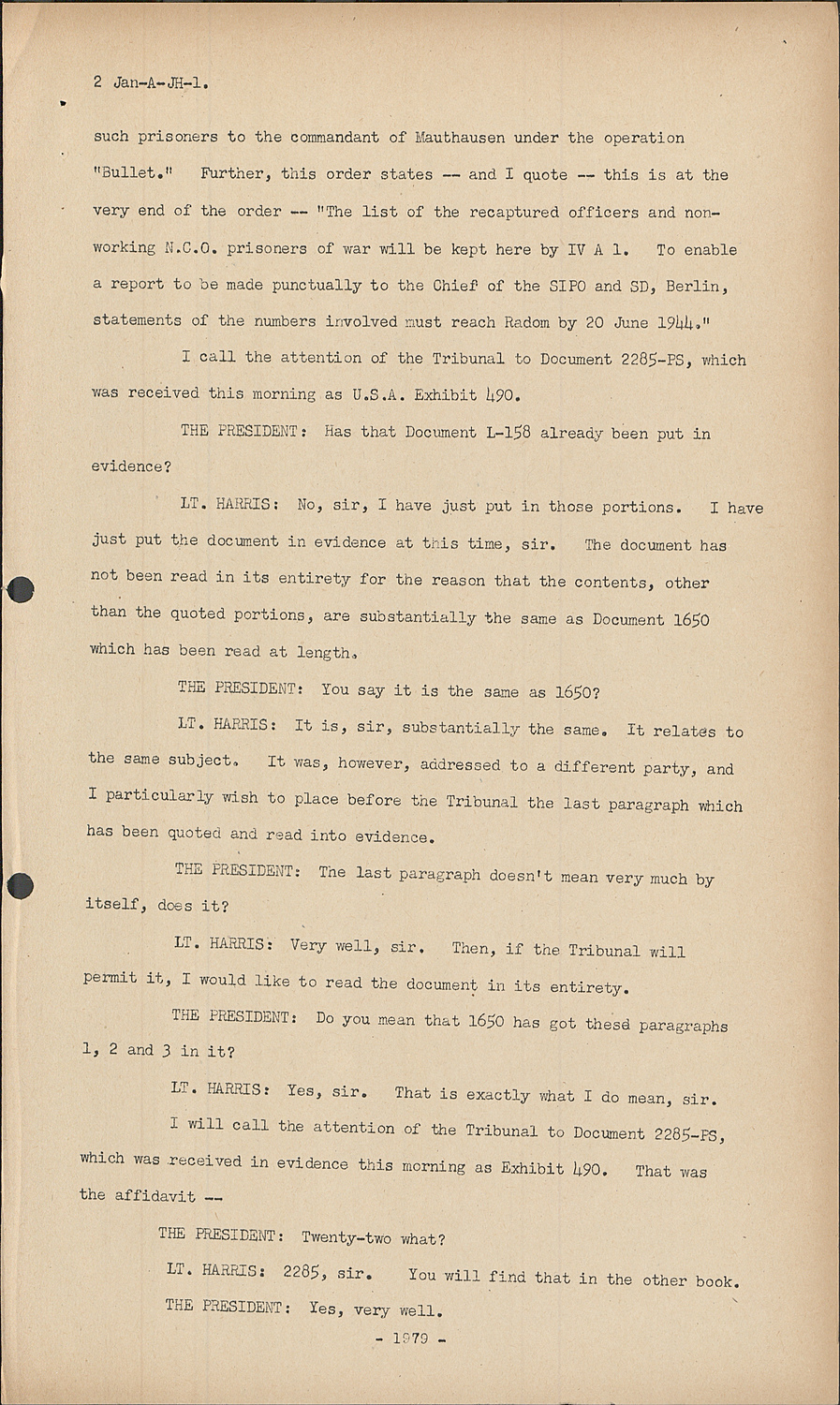 2 Jan-A-JH-1.

such prisoners to the commandant of Mauthausen under the operation "Bullet." Further, this order states -- and I quote -- this is at the very end of the order -- "The list of the recaptured officers and non-working N.C.O. prisoners of war will be kept here by IV A 1. To enable a report to be made punctually to the Chief of the SIPO and SD, Berlin, statements of the numbers involved must reach Radom by 20 June 1944."

I call the attention of the Tribunal to Document 2285-PS, which was received this morning as U.S.A. Exhibit 490.

THE PRESIDENT: Has that Document L-158 already been put in evidence?

LT. HARRIS: No, sir, I have just put in those portions. I have just put the document in evidence at this time, sir. The document has not been read in its entirety for the reason that the contents, other than the quoted portions, are substantially the same as Document 1650 which has been read at length.

THE PRESIDENT: You say it is the same as 1650?

LT. HARRIS: It is, sir, substantially the same. It relates to the same subject. It was, however, addressed to a different party, and I particularly wish to place before the Tribunal the last paragraph which has been quoted and read into evidence.

THE PRESIDENT: The last paragraph doesn't mean very much by itself, does it?

LT. HARRIS: Very well, sir. Then, if the Tribunal will permit it, I would like to read the document in its entirety.

THE PRESIDENT: Do you mean that 1650 has got these paragraphs 1, 2 and 3 in it?

LT. HARRIS: Yes, sir. That is exactly what I do mean, sir.

I will call the attention of the Tribunal to Document 2285-PS, which was received in evidence this morning as Exhibit 490. That was the affidavit --

THE PRESIDENT: Twenty-two what?

LT. HARRIS: 2285, sir. You will find that in the other book.

THE PRESIDENT: Yes, very well.

- 1979 -